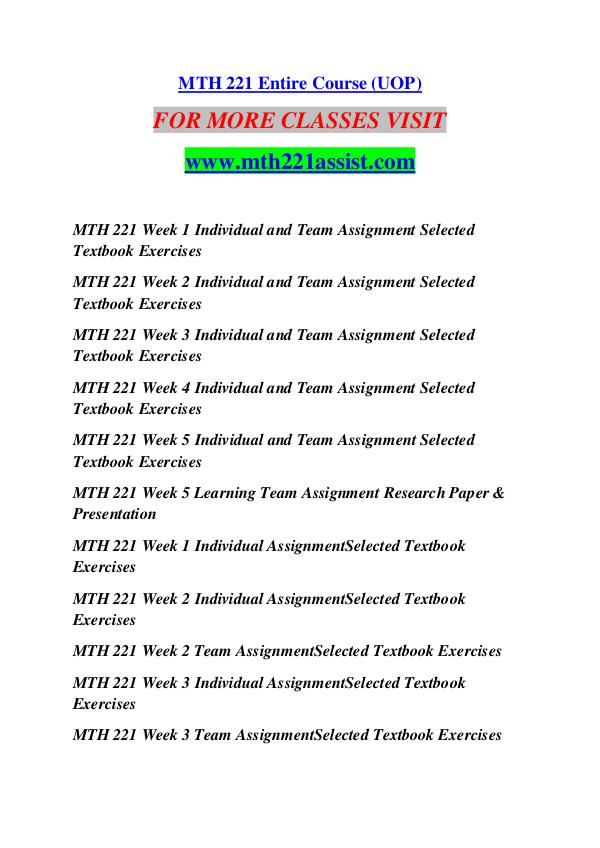 MTH 221 Entire Course (UOP)

FOR MORE CLASSES VISIT

www.mth221assist.com

MTH 221 Week 1 Individual and Team Assignment Selected Textbook Exercises

MTH 221 Week 2 Individual and Team Assignment Selected Textbook Exercises

MTH 221 Week 3 Individual and Team Assignment Selected Textbook Exercises

MTH 221 Week 4 Individual and Team Assignment Selected Textbook Exercises

MTH 221 Week 5 Individual and Team Assignment Selected Textbook Exercises

MTH 221 Week 5 Learning Team Assignment Research Paper & Presentation

MTH 221 Week 1 Individual AssignmentSelected Textbook Exercises

MTH 221 Week 2 Individual AssignmentSelected Textbook Exercises

MTH 221 Week 2 Team AssignmentSelected Textbook Exercises

MTH 221 Week 3 Individual AssignmentSelected Textbook Exercises

MTH 221 Week 3 Team AssignmentSelected Textbook Exercises